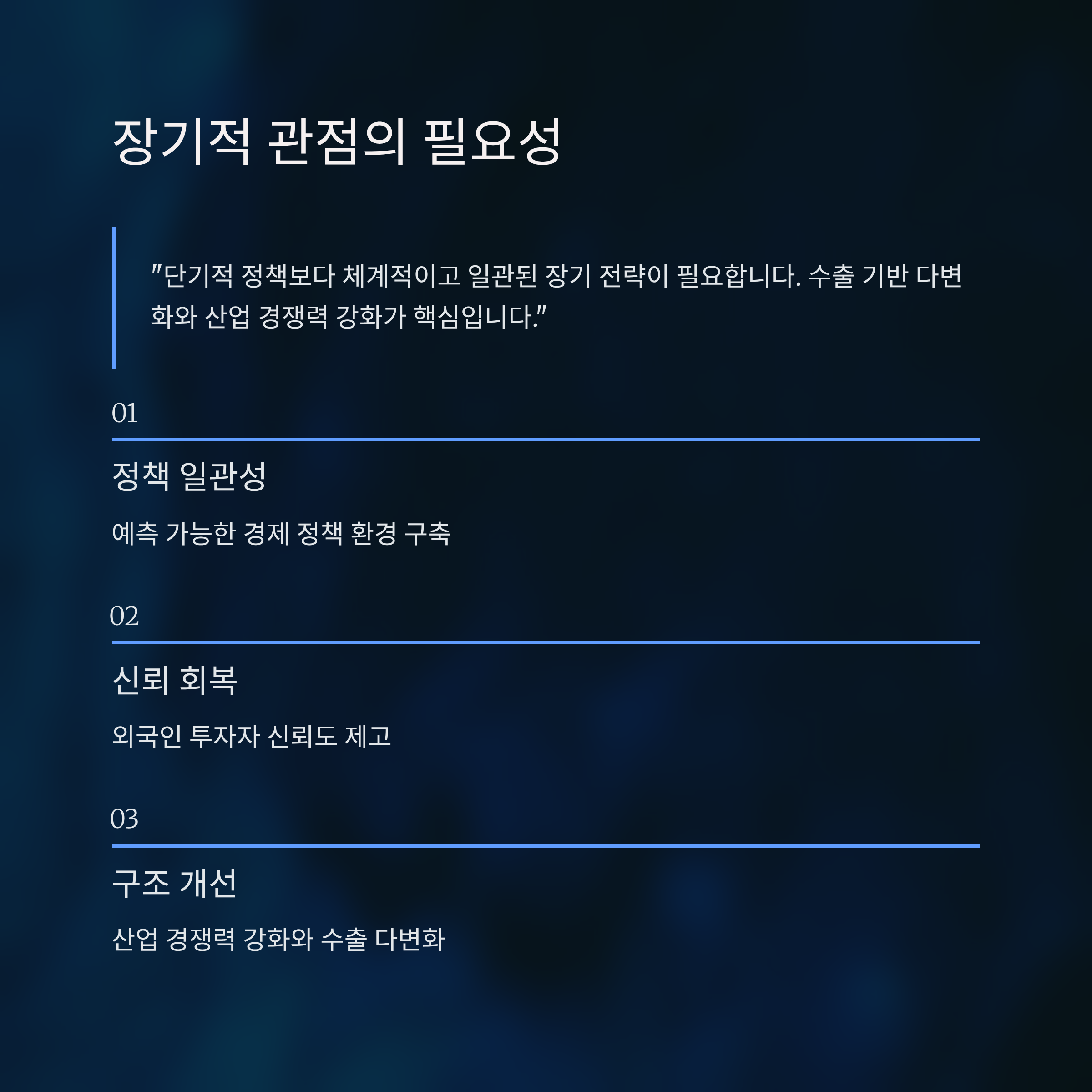 장기적 관점의 필요성

"단기적 정책보다 체계적이고 일관된 장기 전략이 필요합니다. 수출 기반 다변화와 산업 경쟁력 강화가 핵심입니다."

01

정책 일관성

예측 가능한 경제 정책 환경 구축

02

신뢰 회복

외국인 투자자 신뢰도 제고

03

구조 개선

산업 경쟁력 강화와 수출 다변화